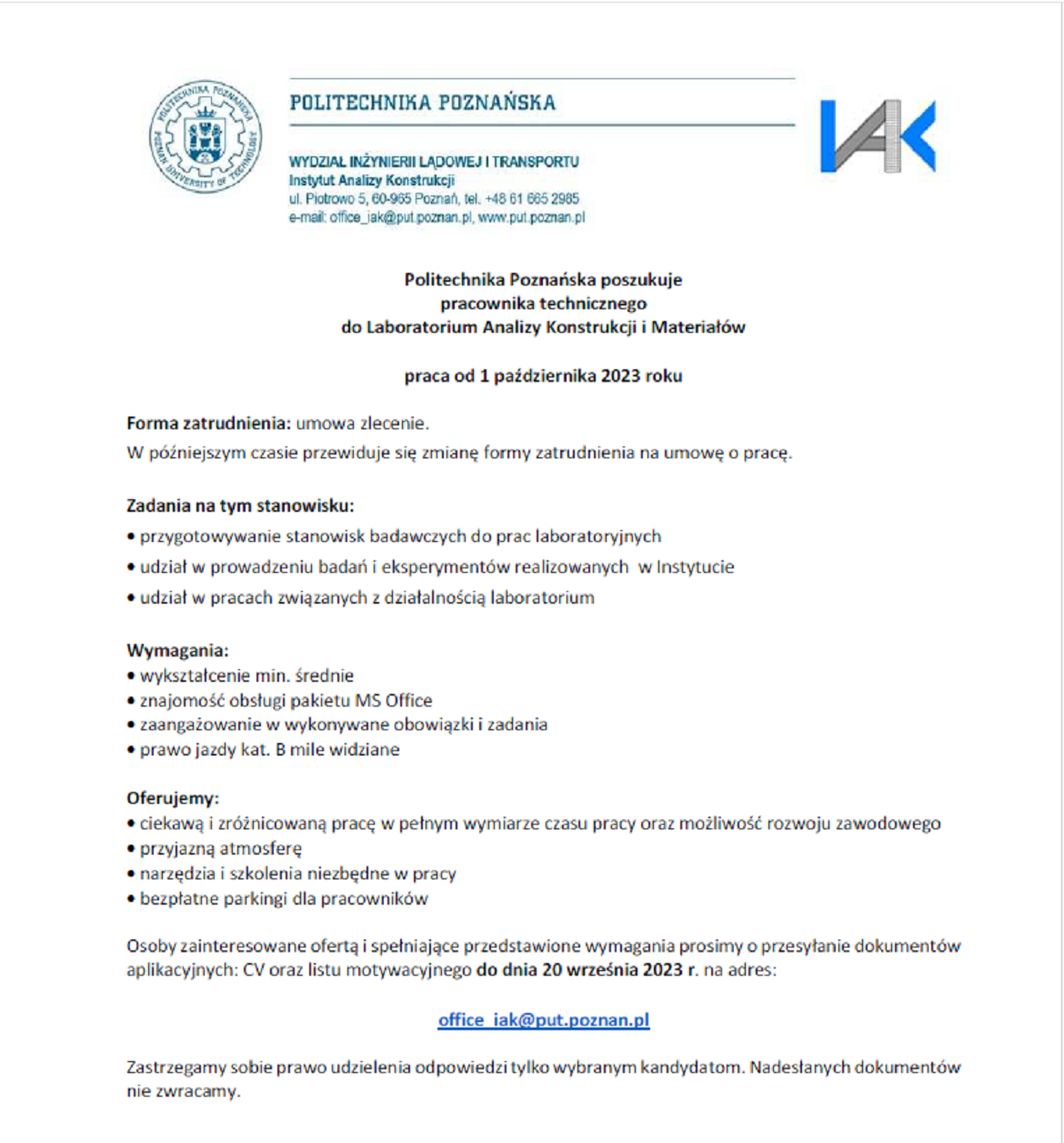 POLITECHNIKA POZNAŃSKA POZNAN UNIVERSITY OF TECHNOLOGY

POLITECHNIKA POZNAŃSKA

WYDZIAŁ INŻYNIERII LĄDOWEJ I TRANSPORTU
Instytut Analizy Konstrukcji
ul. Piotrowo 5, 60-965 Poznań, tel. +48 61 665 2985
e-mail: office_iak@put.poznan.pl, www.put.poznan.pl

IAK

Politechnika Poznańska poszukuje
pracownika technicznego
do Laboratorium Analizy Konstrukcji i Materiałów

praca od 1 października 2023 roku

Forma zatrudnienia: umowa zlecenie.
W późniejszym czasie przewiduje się zmianę formy zatrudnienia na umowę o pracę.

Zadania na tym stanowisku:
• przygotowywanie stanowisk badawczych do prac laboratoryjnych
• udział w prowadzeniu badań i eksperymentów realizowanych w Instytucie
• udział w pracach związanych z działalnością laboratorium

Wymagania:
• wykształcenie min. średnie
• znajomość obsługi pakietu MS Office
• zaangażowanie w wykonywane obowiązki i zadania
• prawo jazdy kat. B mile widziane

Oferujemy:
• ciekawą i zróżnicowaną pracę w pełnym wymiarze czasu pracy oraz możliwość rozwoju zawodowego
• przyjazną atmosferę
• narzędzia i szkolenia niezbędne w pracy
• bezpłatne parkingi dla pracowników

Osoby zainteresowane ofertą i spełniające przedstawione wymagania prosimy o przesyłanie dokumentów aplikacyjnych: CV oraz listu motywacyjnego do dnia 20 września 2023 r. na adres:

office_iak@put.poznan.pl

Zastrzegamy sobie prawo udzielenia odpowiedzi tylko wybranym kandydatom. Nadesłanych dokumentów nie zwracamy.